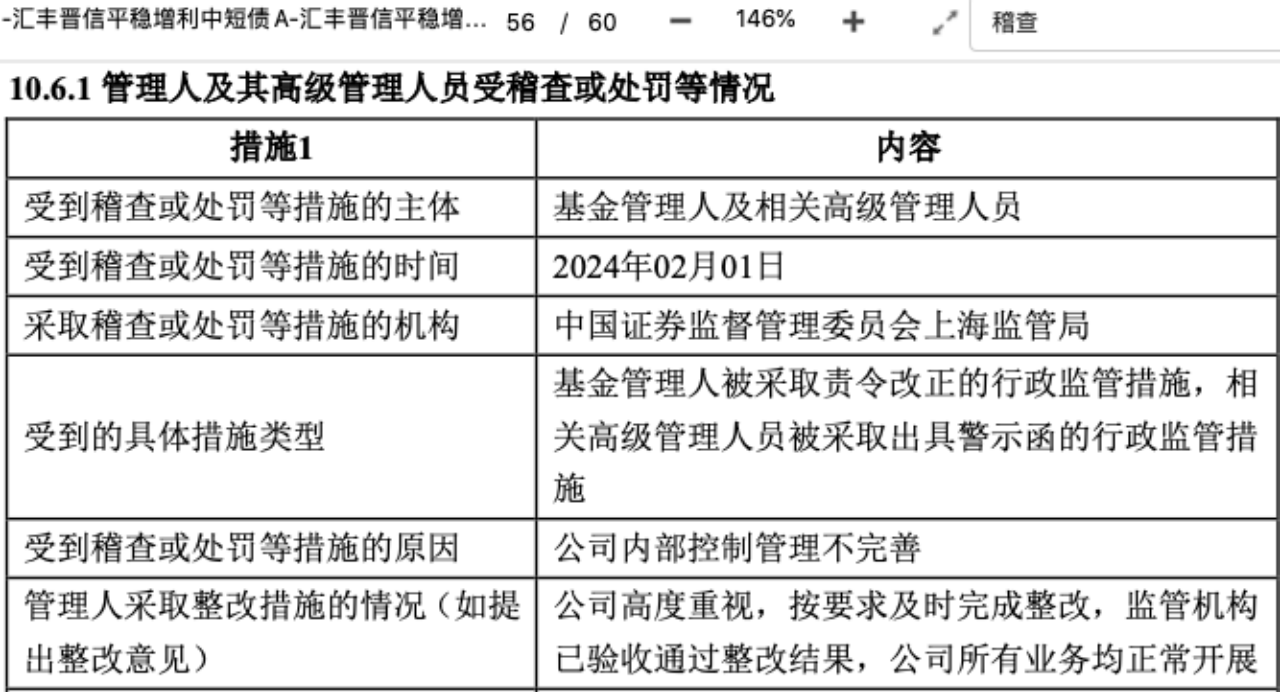 -汇丰晋信平稳增利中短债A-汇丰晋信平稳增... 56 / 60 − 146% + 稽查

10.6.1 管理人及其高级管理人员受稽查或处罚等情况

| 措施1 | 内容 |
|---|---|
| 受到稽查或处罚等措施的主体 | 基金管理人及相关高级管理人员 |
| 受到稽查或处罚等措施的时间 | 2024年02月01日 |
| 采取稽查或处罚等措施的机构 | 中国证券监督管理委员会上海监管局 |
| 受到的具体措施类型 | 基金管理人被采取责令改正的行政监管措施，相关高级管理人员被采取出具警示函的行政监管措施 |
| 受到稽查或处罚等措施的原因 | 公司内部控制管理不完善 |
| 管理人采取整改措施的情况（如提出整改意见） | 公司高度重视，按要求及时完成整改，监管机构已验收通过整改结果，公司所有业务均正常开展 |